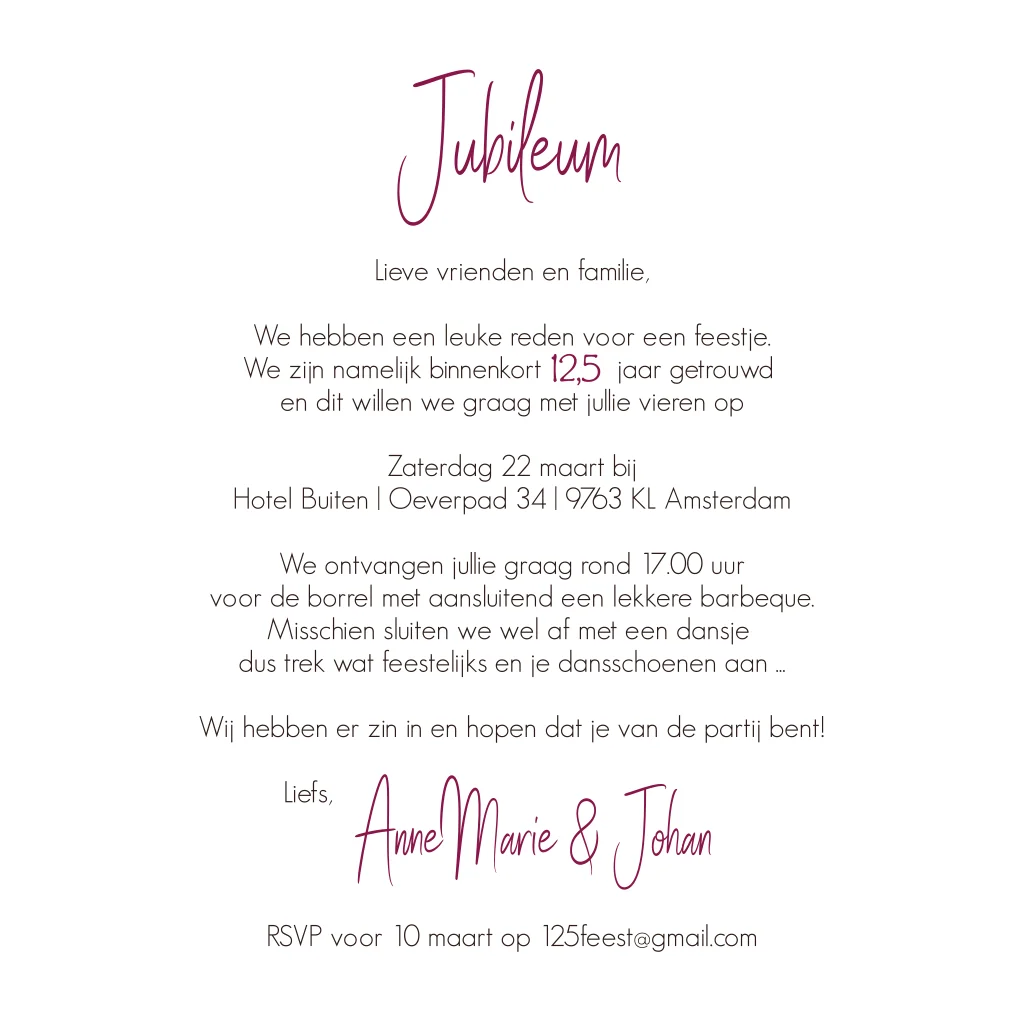 Jubileum

Lieve vrienden en familie,

We hebben een leuke reden voor een feestje.
We zijn namelijk binnenkort 12,5 jaar getrouwd
en dit willen we graag met jullie vieren op

Zaterdag 22 maart bij
Hotel Buiten | Oeverpad 34 | 9763 KL Amsterdam

We ontvangen jullie graag rond 17.00 uur
voor de borrel met aansluitend een lekkere barbeque.
Misschien sluiten we wel af met een dansje
dus trek wat feestelijks en je dansschoenen aan ...

Wij hebben er zin in en hopen dat je van de partij bent!

Liefs,
AnneMarie & Johan

RSVP voor 10 maart op 125feest@gmail.com